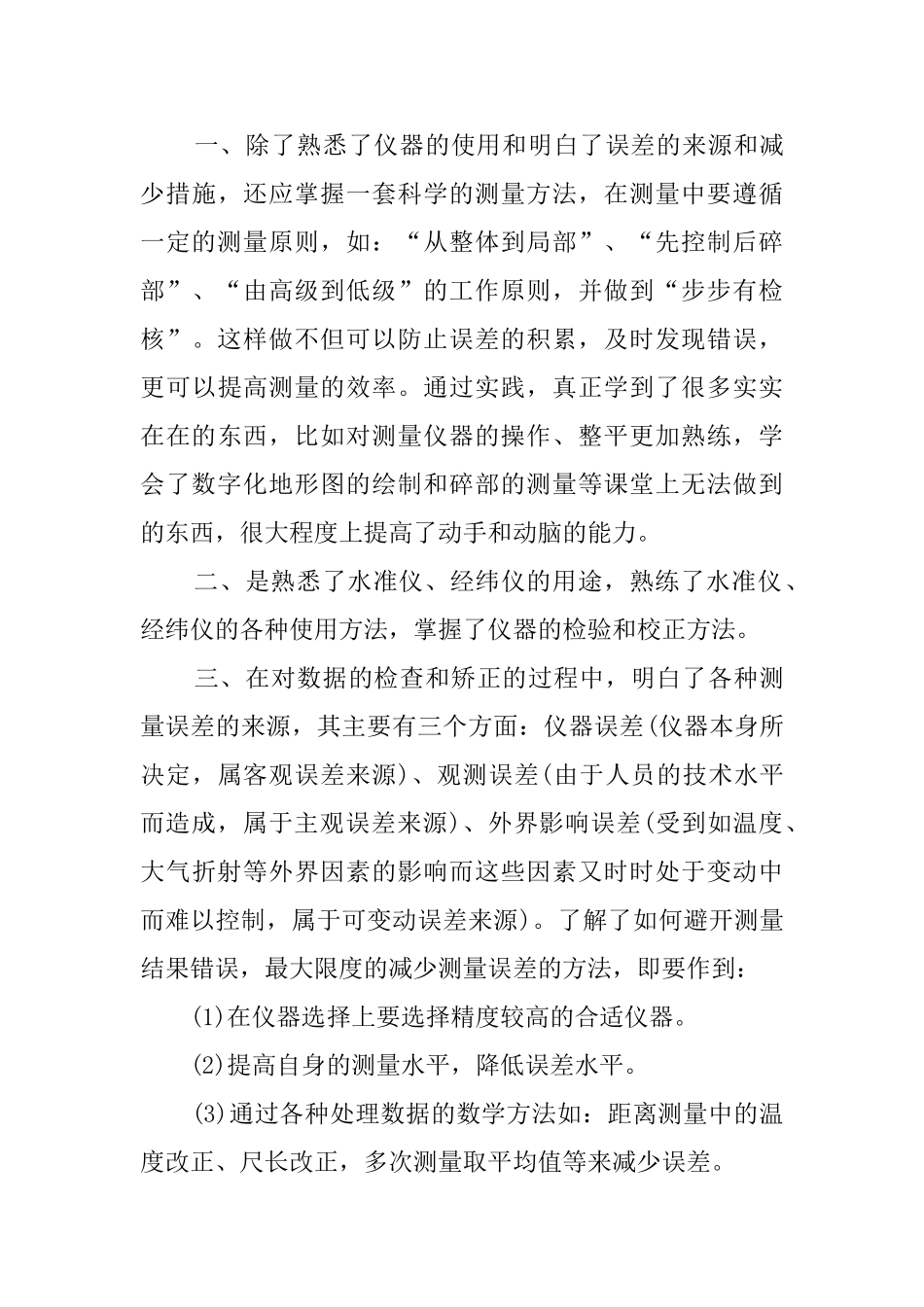 一、除了熟悉了仪器的使用和明白了误差的来源和减少措施，还应掌握一套科学的测量方法，在测量中要遵循一定的测量原则，如：“从整体到局部”、“先控制后碎部”、“由高级到低级”的工作原则，并做到“步步有检核”。这样做不但可以防止误差的积累，及时发现错误，更可以提高测量的效率。通过实践，真正学到了很多实实在在的东西，比如对测量仪器的操作、整平更加熟练，学会了数字化地形图的绘制和碎部的测量等课堂上无法做到的东西，很大程度上提高了动手和动脑的能力。

二、是熟悉了水准仪、经纬仪的用途，熟练了水准仪、经纬仪的各种使用方法，掌握了仪器的检验和校正方法。

三、在对数据的检查和矫正的过程中，明白了各种测量误差的来源，其主要有三个方面：仪器误差(仪器本身所决定，属客观误差来源)、观测误差(由于人员的技术水平而造成，属于主观误差来源)、外界影响误差(受到如温度、大气折射等外界因素的影响而这些因素又时时处于变动中而难以控制，属于可变动误差来源)。了解了如何避开测量结果错误，最大限度的减少测量误差的方法，即要作到：

(1)在仪器选择上要选择精度较高的合适仪器。

(2)提高自身的测量水平，降低误差水平。

(3)通过各种处理数据的数学方法如：距离测量中的温度改正、尺长改正，多次测量取平均值等来减少误差。